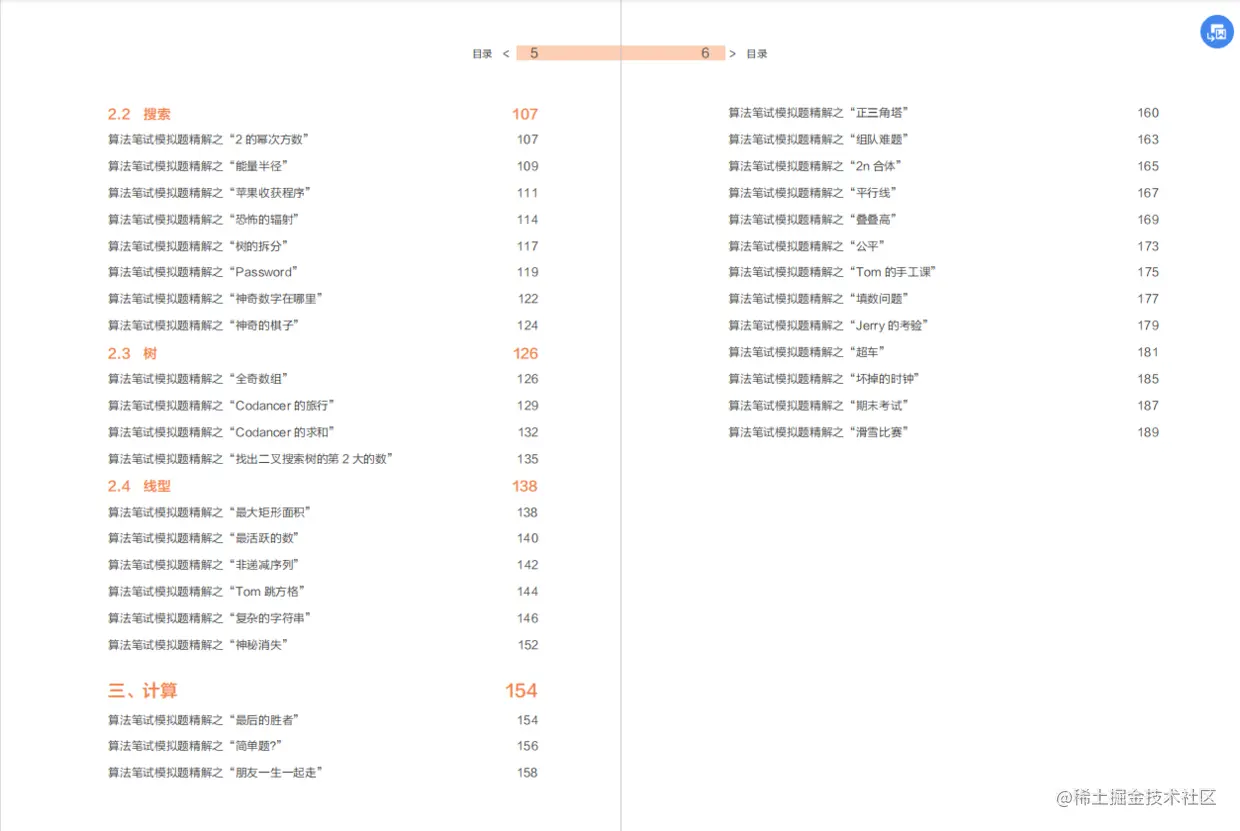 目录 < 5

6 > 目录

2.2 搜索 107

算法笔试模拟题精解之“2的幂次方数” 107

算法笔试模拟题精解之“能量半径” 109

算法笔试模拟题精解之“苹果收获程序” 111

算法笔试模拟题精解之“恐怖的辐射” 114

算法笔试模拟题精解之“树的拆分” 117

算法笔试模拟题精解之“Password” 119

算法笔试模拟题精解之“神奇数字在哪里” 122

算法笔试模拟题精解之“神奇的棋子” 124

2.3 树 126

算法笔试模拟题精解之“全奇数组” 126

算法笔试模拟题精解之“Codancer的旅行” 129

算法笔试模拟题精解之“Codancer的求和” 132

算法笔试模拟题精解之“找出二叉搜索树的第2大的数” 135

2.4 线型 138

算法笔试模拟题精解之“最大矩形面积” 138

算法笔试模拟题精解之“最活跃的数” 140

算法笔试模拟题精解之“非递减序列” 142

算法笔试模拟题精解之“Tom跳方格” 144

算法笔试模拟题精解之“复杂的字符串” 146

算法笔试模拟题精解之“神秘消失” 152

三、计算 154

算法笔试模拟题精解之“最后的胜者” 154

算法笔试模拟题精解之“简单题?” 156

算法笔试模拟题精解之“朋友一生一起走” 158

算法笔试模拟题精解之“正三角塔” 160

算法笔试模拟题精解之“组队难题” 163

算法笔试模拟题精解之“2n合体” 165

算法笔试模拟题精解之“平行线” 167

算法笔试模拟题精解之“叠叠高” 169

算法笔试模拟题精解之“公平” 173

算法笔试模拟题精解之“Tom的手工课” 175

算法笔试模拟题精解之“填数问题” 177

算法笔试模拟题精解之“Jerry的考验” 179

算法笔试模拟题精解之“超车” 181

算法笔试模拟题精解之“坏掉的时钟” 185

算法笔试模拟题精解之“期末考试” 187

算法笔试模拟题精解之“滑雪比赛” 189

@稀土掘金技术社区